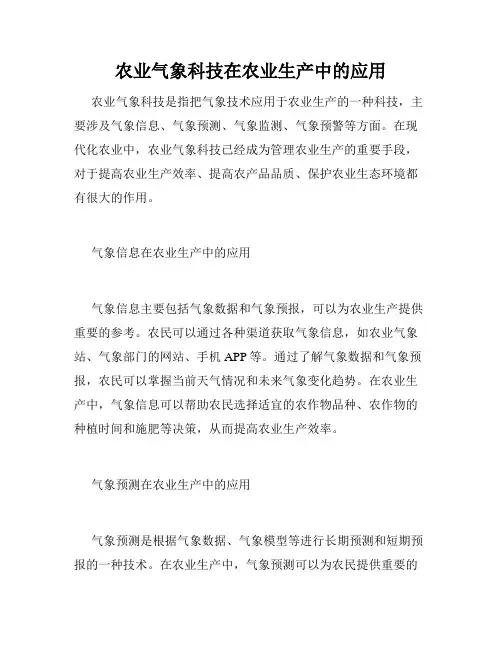 农业气象科技在农业生产中的应用

农业气象科技是指把气象技术应用于农业生产的一种科技，主要涉及气象信息、气象预测、气象监测、气象预警等方面。在现代化农业中，农业气象科技已经成为管理农业生产的重要手段，对于提高农业生产效率、提高农产品品质、保护农业生态环境都有很大的作用。

气象信息在农业生产中的应用

气象信息主要包括气象数据和气象预报，可以为农业生产提供重要的参考。农民可以通过各种渠道获取气象信息，如农业气象站、气象部门的网站、手机 APP 等。通过了解气象数据和气象预报，农民可以掌握当前天气情况和未来气象变化趋势。在农业生产中，气象信息可以帮助农民选择适宜的农作物品种、农作物的种植时间和施肥等决策，从而提高农业生产效率。

气象预测在农业生产中的应用

气象预测是根据气象数据、气象模型等进行长期预测和短期预报的一种技术。在农业生产中，气象预测可以为农民提供重要的